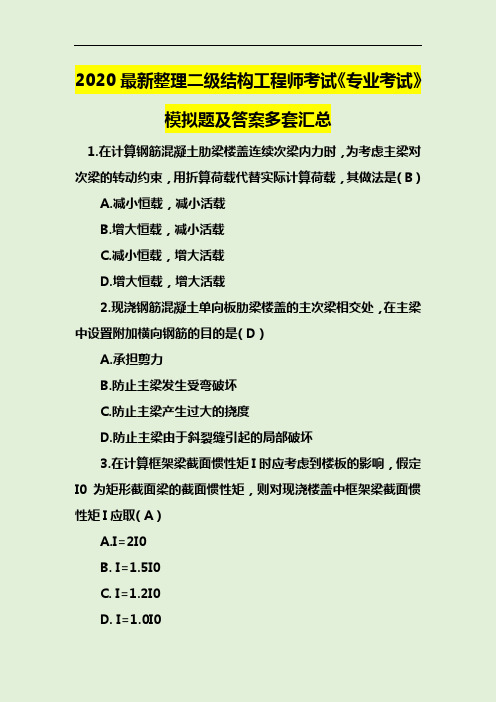 2020 最新整理二级结构工程师考试《专业考试》模拟题及答案多套汇总

1.在计算钢筋混凝土肋梁楼盖连续次梁内力时，为考虑主梁对次梁的转动约束，用折算荷载代替实际计算荷载，其做法是( B )

A.减小恒载，减小活载

B.增大恒载，减小活载

C.减小恒载，增大活载

D.增大恒载，增大活载

2.现浇钢筋混凝土单向板肋梁楼盖的主次梁相交处，在主梁中设置附加横向钢筋的目的是( D )

A.承担剪力

B.防止主梁发生受弯破坏

C.防止主梁产生过大的挠度

D.防止主梁由于斜裂缝引起的局部破坏

3.在计算框架梁截面惯性矩 I 时应考虑到楼板的影响，假定 I0 为矩形截面梁的截面惯性矩，则对现浇楼盖中框架梁截面惯性矩 I 应取( A )

A.I=2I0

B. I=1.5I0

C. I=1.2I0

D. I=1.0I0